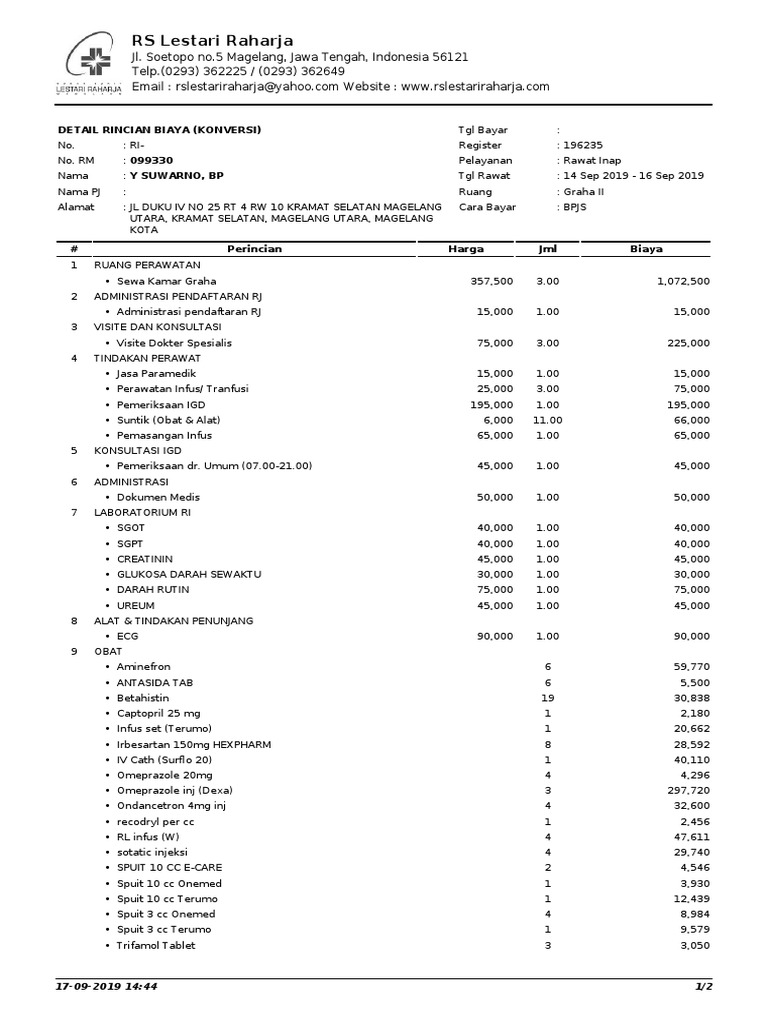 LESTARI RAHARJA

RS Lestari Raharja
Jl. Soetopo no.5 Magelang, Jawa Tengah, Indonesia 56121
Telp.(0293) 362225 / (0293) 362649
Email : rslestariraharja@yahoo.com Website : www.rslestariraharja.com

DETAIL RINCIAN BIAYA (KONVERSI)
No. : RI-
No. RM : 099330
Nama : Y SUWARNO, BP
Nama PJ :
Alamat : JL DUKU IV NO 25 RT 4 RW 10 KRAMAT SELATAN MAGELANG UTARA, KRAMAT SELATAN, MAGELANG UTARA, MAGELANG KOTA

Tgl Bayar :
Register : 196235
Pelayanan : Rawat Inap
Tgl Rawat : 14 Sep 2019 - 16 Sep 2019
Ruang : Graha II
Cara Bayar : BPJS

| # | Perincian | Harga | Jml | Biaya |
|---|---|---|---|---|
| 1 | RUANG PERAWATAN | | | |
| | • Sewa Kamar Graha | 357,500 | 3.00 | 1,072,500 |
| 2 | ADMINISTRASI PENDAFTARAN RJ | | | |
| | • Administrasi pendaftaran RJ | 15,000 | 1.00 | 15,000 |
| 3 | VISITE DAN KONSULTASI | | | |
| | • Visite Dokter Spesialis | 75,000 | 3.00 | 225,000 |
| 4 | TINDAKAN PERAWAT | | | |
| | • Jasa Paramedik | 15,000 | 1.00 | 15,000 |
| | • Perawatan Infus/ Tranfusi | 25,000 | 3.00 | 75,000 |
| | • Pemeriksaan IGD | 195,000 | 1.00 | 195,000 |
| | • Suntik (Obat & Alat) | 6,000 | 11.00 | 66,000 |
| | • Pemasangan Infus | 65,000 | 1.00 | 65,000 |
| 5 | KONSULTASI IGD | | | |
| | • Pemeriksaan dr. Umum (07.00-21.00) | 45,000 | 1.00 | 45,000 |
| 6 | ADMINISTRASI | | | |
| | • Dokumen Medis | 50,000 | 1.00 | 50,000 |
| 7 | LABORATORIUM RI | | | |
| | • SGOT | 40,000 | 1.00 | 40,000 |
| | • SGPT | 40,000 | 1.00 | 40,000 |
| | • CREATININ | 45,000 | 1.00 | 45,000 |
| | • GLUKOSA DARAH SEWAKTU | 30,000 | 1.00 | 30,000 |
| | • DARAH RUTIN | 75,000 | 1.00 | 75,000 |
| | • UREUM | 45,000 | 1.00 | 45,000 |
| 8 | ALAT & TINDAKAN PENUNJANG | | | |
| | • ECG | 90,000 | 1.00 | 90,000 |
| 9 | OBAT | | | |
| | • Aminefron | | 6 | 59,770 |
| | • ANTASIDA TAB | | 6 | 5,500 |
| | • Betahistin | | 19 | 30,838 |
| | • Captopril 25 mg | | 1 | 2,180 |
| | • Infus set (Terumo) | | 1 | 20,662 |
| | • Irbesartan 150mg HEXPHARM | | 8 | 28,592 |
| | • IV Cath (Surflo 20) | | 1 | 40,110 |
| | • Omeprazole 20mg | | 4 | 4,296 |
| | • Omeprazole inj (Dexa) | | 3 | 297,720 |
| | • Ondancetron 4mg inj | | 4 | 32,600 |
| | • recodryl per cc | | 1 | 2,456 |
| | • RL infus (W) | | 4 | 47,611 |
| | • sotatic injeksi | | 4 | 29,740 |
| | • SPUIT 10 CC E-CARE | | 2 | 4,546 |
| | • Spuit 10 cc Onemed | | 1 | 3,930 |
| | • Spuit 10 cc Terumo | | 1 | 12,439 |
| | • Spuit 3 cc Onemed | | 4 | 8,984 |
| | • Spuit 3 cc Terumo | | 1 | 9,579 |
| | • Trifamol Tablet | | 3 | 3,050 |

17-09-2019 14:44
1/2